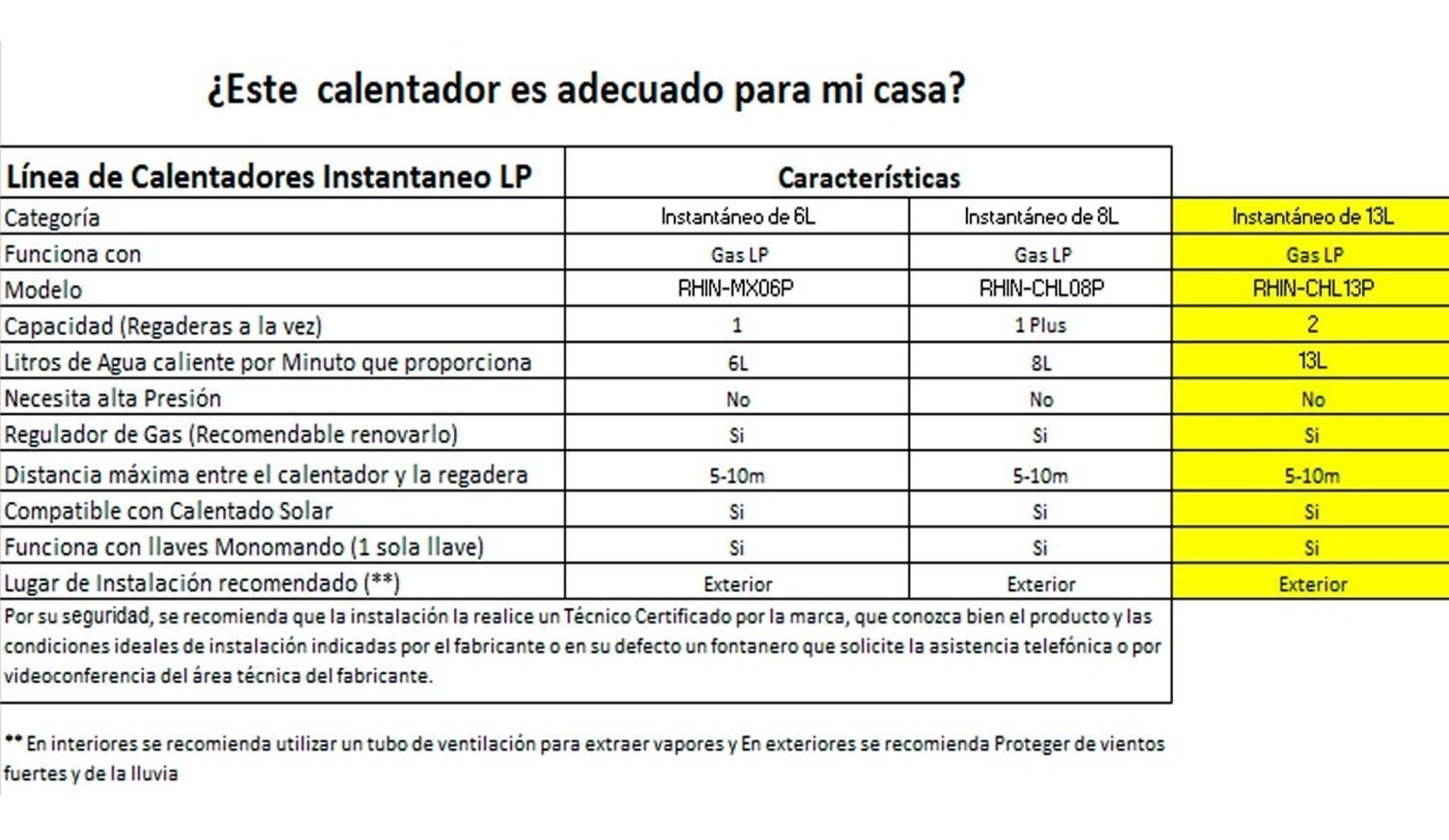 ¿Este calentador es adecuado para mi casa?

| Línea de Calentadores Instantaneo LP | Características | | |
|---|---|---|---|
| Categoría | Instantáneo de 6L | Instantáneo de 8L | Instantáneo de 13L |
| Funciona con | Gas LP | Gas LP | Gas LP |
| Modelo | RHIN-MX06P | RHIN-CHL08P | RHIN-CHL13P |
| Capacidad (Regaderas a la vez) | 1 | 1 Plus | 2 |
| Litros de Agua caliente por Minuto que proporciona | 6L | 8L | 13L |
| Necesita alta Presión | No | No | No |
| Regulador de Gas (Recomendable renovarlo) | Si | Si | Si |
| Distancia máxima entre el calentador y la regadera | 5-10m | 5-10m | 5-10m |
| Compatible con Calentado Solar | Si | Si | Si |
| Funciona con llaves Monomando (1 sola llave) | Si | Si | Si |
| Lugar de Instalación recomendado (**) | Exterior | Exterior | Exterior |

Por su seguridad, se recomienda que la instalación la realice un Técnico Certificado por la marca, que conozca bien el producto y las condiciones ideales de instalación indicadas por el fabricante o en su defecto un fontanero que solicite la asistencia telefónica o por videoconferencia del área técnica del fabricante.

** En interiores se recomienda utilizar un tubo de ventilación para extraer vapores y En exteriores se recomienda Proteger de vientos fuertes y de la lluvia